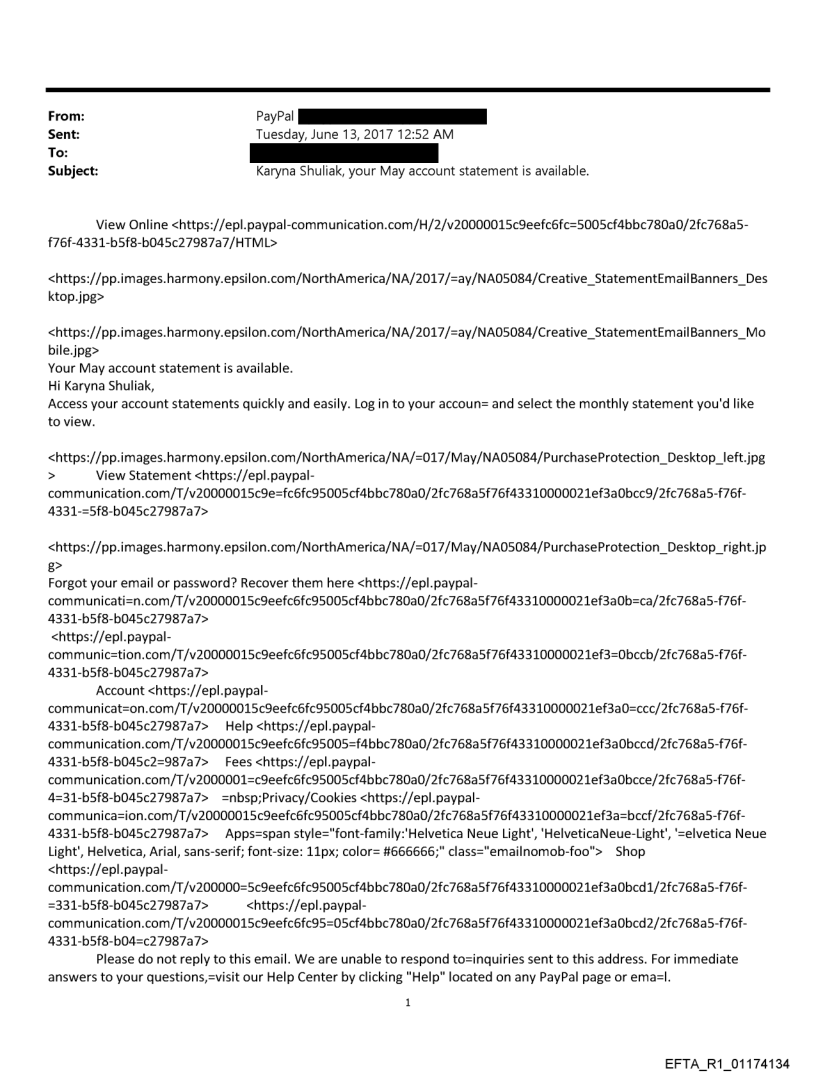 From: PayPal
Sent: Tuesday, June 13, 2017 12:52 AM
To:
Subject: Karyna Shuliak, your May account statement is available.

View Online <https://epl.paypal-communication.com/H/2/v20000015c9eefc6fc=5005cf4bbc780a0/2fc768a5-f76f-4331-b5f8-b045c27987a7/HTML>

<https://pp.images.harmony.epsilon.com/NorthAmerica/NA/2017/=ay/NA05084/Creative_StatementEmailBanners_Desktop.jpg>

<https://pp.images.harmony.epsilon.com/NorthAmerica/NA/2017/=ay/NA05084/Creative_StatementEmailBanners_Mobile.jpg>
Your May account statement is available.
Hi Karyna Shuliak,
Access your account statements quickly and easily. Log in to your accoun= and select the monthly statement you'd like to view.

<https://pp.images.harmony.epsilon.com/NorthAmerica/NA/=017/May/NA05084/PurchaseProtection_Desktop_left.jpg> View Statement <https://epl.paypal-communication.com/T/v20000015c9e=fc6fc95005cf4bbc780a0/2fc768a5f76f43310000021ef3a0bcc9/2fc768a5-f76f-4331-=5f8-b045c27987a7>

<https://pp.images.harmony.epsilon.com/NorthAmerica/NA/=017/May/NA05084/PurchaseProtection_Desktop_right.jpg>
Forgot your email or password? Recover them here <https://epl.paypal-communicati=n.com/T/v20000015c9eefc6fc95005cf4bbc780a0/2fc768a5f76f43310000021ef3a0b=ca/2fc768a5-f76f-4331-b5f8-b045c27987a7>
<https://epl.paypal-communic=tion.com/T/v20000015c9eefc6fc95005cf4bbc780a0/2fc768a5f76f43310000021ef3=0bccb/2fc768a5-f76f-4331-b5f8-b045c27987a7>
Account <https://epl.paypal-communicat=on.com/T/v20000015c9eefc6fc95005cf4bbc780a0/2fc768a5f76f43310000021ef3a0=ccc/2fc768a5-f76f-4331-b5f8-b045c27987a7> Help <https://epl.paypal-communication.com/T/v20000015c9eefc6fc95005=f4bbc780a0/2fc768a5f76f43310000021ef3a0bccd/2fc768a5-f76f-4331-b5f8-b045c2=987a7> Fees <https://epl.paypal-communication.com/T/v2000001=c9eefc6fc95005cf4bbc780a0/2fc768a5f76f43310000021ef3a0bcce/2fc768a5-f76f-4=31-b5f8-b045c27987a7> =nbsp;Privacy/Cookies <https://epl.paypal-communica=ion.com/T/v20000015c9eefc6fc95005cf4bbc780a0/2fc768a5f76f43310000021ef3a=bccf/2fc768a5-f76f-4331-b5f8-b045c27987a7> Apps=span style="font-family:'Helvetica Neue Light', 'HelveticaNeue-Light', '=elvetica Neue Light', Helvetica, Arial, sans-serif; font-size: 11px; color= #666666;" class="emailnomob-foo"> Shop <https://epl.paypal-communication.com/T/v200000=5c9eefc6fc95005cf4bbc780a0/2fc768a5f76f43310000021ef3a0bcd1/2fc768a5-f76f-=331-b5f8-b045c27987a7> <https://epl.paypal-communication.com/T/v20000015c9eefc6fc95=05cf4bbc780a0/2fc768a5f76f43310000021ef3a0bcd2/2fc768a5-f76f-4331-b5f8-b04=c27987a7>
Please do not reply to this email. We are unable to respond to=inquiries sent to this address. For immediate answers to your questions,=visit our Help Center by clicking "Help" located on any PayPal page or ema=l.

1

EFTA_R1_01174134